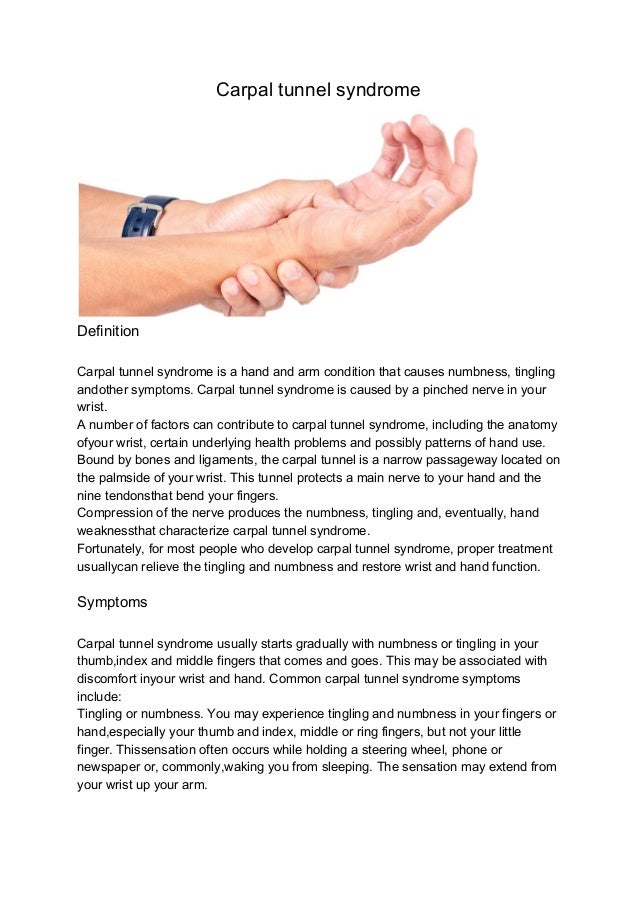 Carpal tunnel syndrome

Definition

Carpal tunnel syndrome is a hand and arm condition that causes numbness, tingling andother symptoms. Carpal tunnel syndrome is caused by a pinched nerve in your wrist.
A number of factors can contribute to carpal tunnel syndrome, including the anatomy ofyour wrist, certain underlying health problems and possibly patterns of hand use.
Bound by bones and ligaments, the carpal tunnel is a narrow passageway located on the palmside of your wrist. This tunnel protects a main nerve to your hand and the nine tendonsthat bend your fingers.
Compression of the nerve produces the numbness, tingling and, eventually, hand weaknessthat characterize carpal tunnel syndrome.
Fortunately, for most people who develop carpal tunnel syndrome, proper treatment usuallycan relieve the tingling and numbness and restore wrist and hand function.

Symptoms

Carpal tunnel syndrome usually starts gradually with numbness or tingling in your thumb,index and middle fingers that comes and goes. This may be associated with discomfort inyour wrist and hand. Common carpal tunnel syndrome symptoms include:
Tingling or numbness. You may experience tingling and numbness in your fingers or hand,especially your thumb and index, middle or ring fingers, but not your little finger. Thissensation often occurs while holding a steering wheel, phone or newspaper or, commonly,waking you from sleeping. The sensation may extend from your wrist up your arm.